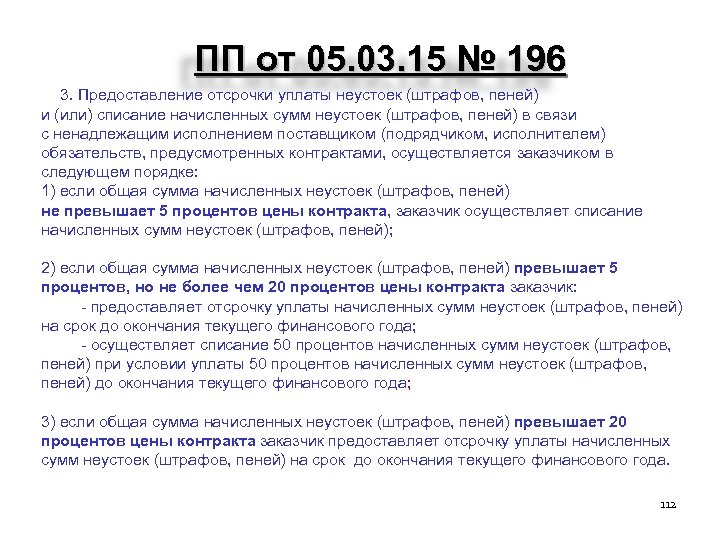 ПП от 05.03.15 № 196

3. Предоставление отсрочки уплаты неустоек (штрафов, пеней) и (или) списание начисленных сумм неустоек (штрафов, пеней) в связи с ненадлежащим исполнением поставщиком (подрядчиком, исполнителем) обязательств, предусмотренных контрактами, осуществляется заказчиком в следующем порядке:
1) если общая сумма начисленных неустоек (штрафов, пеней) не превышает 5 процентов цены контракта, заказчик осуществляет списание начисленных сумм неустоек (штрафов, пеней);

2) если общая сумма начисленных неустоек (штрафов, пеней) превышает 5 процентов, но не более чем 20 процентов цены контракта заказчик:
- предоставляет отсрочку уплаты начисленных сумм неустоек (штрафов, пеней) на срок до окончания текущего финансового года;
- осуществляет списание 50 процентов начисленных сумм неустоек (штрафов, пеней) при условии уплаты 50 процентов начисленных сумм неустоек (штрафов, пеней) до окончания текущего финансового года;

3) если общая сумма начисленных неустоек (штрафов, пеней) превышает 20 процентов цены контракта заказчик предоставляет отсрочку уплаты начисленных сумм неустоек (штрафов, пеней) на срок до окончания текущего финансового года.

112